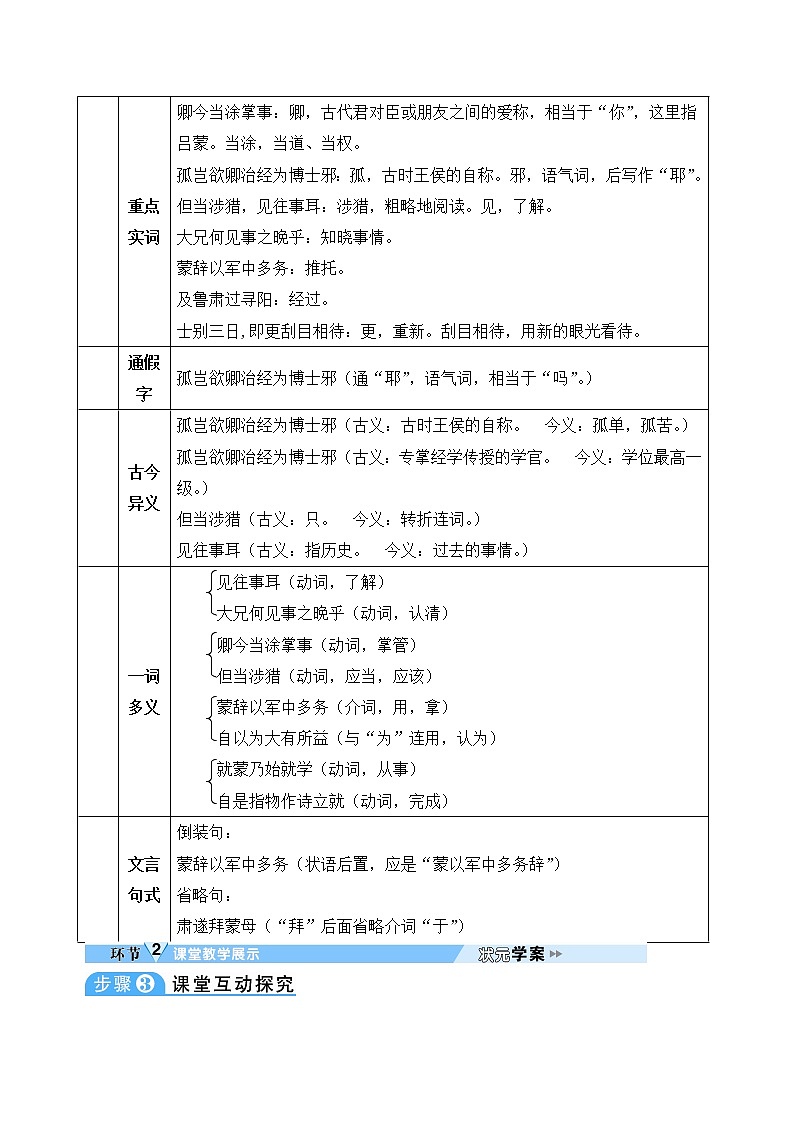 |  | 重点实词 | 卿今当涂掌事：卿，古代君对臣或朋友之间的爱称，相当于“你”，这里指吕蒙。当涂，当道、当权。<br>孤岂欲卿治经为博士邪：孤，古时王侯的自称。邪，语气词，后写作“耶”。<br>但当涉猎，见往事耳：涉猎，粗略地阅读。见，了解。<br>大兄何见事之晚乎：知晓事情。<br>蒙辞以军中多务：推托。<br>及鲁肃过寻阳：经过。<br>士别三日，即更刮目相待：更，重新。刮目相待，用新的眼光看待。 |
|---|---|---|
|  | 通假字 | 孤岂欲卿治经为博士邪（通“耶”，语气词，相当于“吗”。） |
|  | 古今异义 | 孤岂欲卿治经为博士邪（古义：古时王侯的自称。 今义：孤单，孤苦。）<br>孤岂欲卿治经为博士邪（古义：专掌经学传授的学官。 今义：学位最高一级。）<br>但当涉猎（古义：只。 今义：转折连词。）<br>见往事耳（古义：指历史。 今义：过去的事情。） |
|  | 一词多义 | 见往事耳（动词，了解）<br>大兄何见事之晚乎（动词，认清）<br>卿今当涂掌事（动词，掌管）<br>但当涉猎（动词，应当，应该）<br>蒙辞以军中多务（介词，用，拿）<br>自以为大有所益（与“为”连用，认为）<br>就蒙乃始就学（动词，从事）<br>自是指物作诗立就（动词，完成） |
|  | 文言句式 | 倒装句：<br>蒙辞以军中多务（状语后置，应是“蒙以军中多务辞”）<br>省略句：<br>肃遂拜蒙母（“拜”后面省略介词“于”） |

环节 2 课堂教学展示 状元学案

步骤 3 课堂互动探究